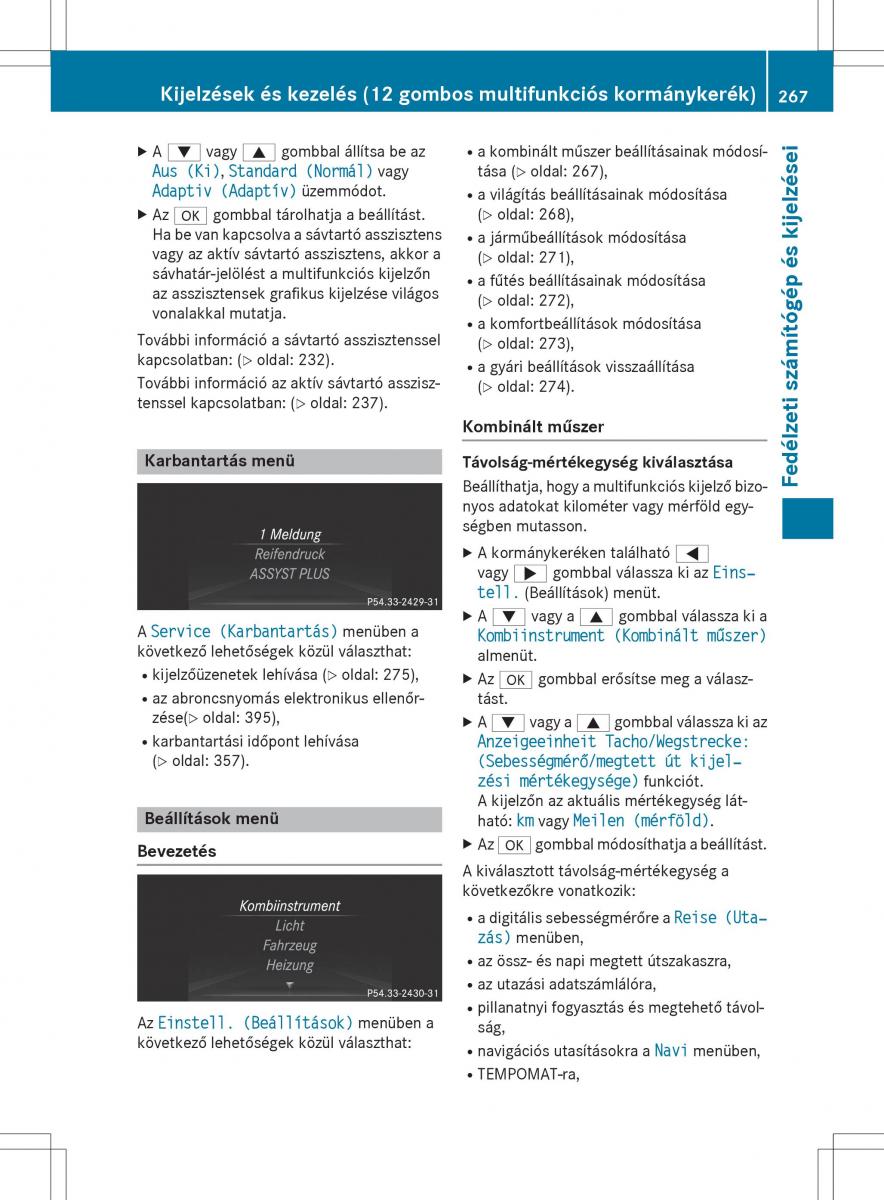 Kijelzések és kezelés (12 gombos multifunkciós kormánykerék) 267

Fedélzeti számítógép és kijelzései

▶ A ▼ vagy ▲ gombbal állítsa be az Aus (Ki), Standard (Normál) vagy Adaptiv (Adaptív) üzemmódot.

▶ Az OK gombbal tárolhatja a beállítást. Ha be van kapcsolva a sávtartó asszisztens vagy az aktív sávtartó asszisztens, akkor a sávhatár-jelölést a multifunkciós kijelzőn az asszisztensek grafikus kijelzése világos vonalakkal mutatja.

További információ a sávtartó asszisztenssel kapcsolatban: (▷ oldal: 232).

További információ az aktív sávtartó asszisztenssel kapcsolatban: (▷ oldal: 237).

Karbantartás menü

1 Meldung
Reifendruck
ASSYST PLUS
P54.33-2429-31

A Service (Karbantartás) menüben a következő lehetőségek közül választhat:

• kijelzőüzenetek lehívása (▷ oldal: 275),
• az abroncsnyomás elektronikus ellenőrzése(▷ oldal: 395),
• karbantartási időpont lehívása (▷ oldal: 357).

Beállítások menü

Bevezetés

Kombiinstrument
Licht
Fahrzeug
Heizung
P54.33-2430-31

Az Einstell. (Beállítások) menüben a következő lehetőségek közül választhat:

• a kombinált műszer beállításainak módosítása (▷ oldal: 267),
• a világítás beállításainak módosítása (▷ oldal: 268),
• a járműbeállítások módosítása (▷ oldal: 271),
• a fűtés beállításainak módosítása (▷ oldal: 272),
• a komfortbeállítások módosítása (▷ oldal: 273),
• a gyári beállítások visszaállítása (▷ oldal: 274).

Kombinált műszer

Távolság-mértékegység kiválasztása

Beállíthatja, hogy a multifunkciós kijelző bizonyos adatokat kilométer vagy mérföld egységben mutasson.

▶ A kormánykeréken található ◀ vagy ▶ gombbal válassza ki az Einstell. (Beállítások) menüt.

▶ A ▼ vagy a ▲ gombbal válassza ki a Kombiinstrument (Kombinált műszer) almenüt.

▶ Az OK gombbal erősítse meg a választást.

▶ A ▼ vagy a ▲ gombbal válassza ki az Anzeigeeinheit Tacho/Wegstrecke: (Sebességmérő/megtett út kijelzési mértékegysége) funkciót.
A kijelzőn az aktuális mértékegység látható: km vagy Meilen (mérföld).

▶ Az OK gombbal módosíthatja a beállítást.

A kiválasztott távolság-mértékegység a következőkre vonatkozik:

• a digitális sebességmérőre a Reise (Utazás) menüben,
• az össz- és napi megtett útszakaszra,
• az utazási adatszámlálóra,
• pillanatnyi fogyasztás és megtehető távolság,
• navigációs utasításokra a Navi menüben,
• TEMPOMAT-ra,